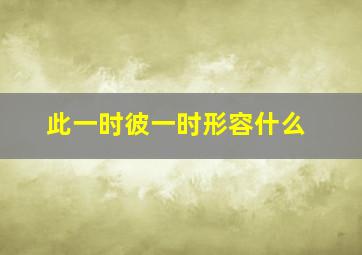 此一时彼一时形容什么